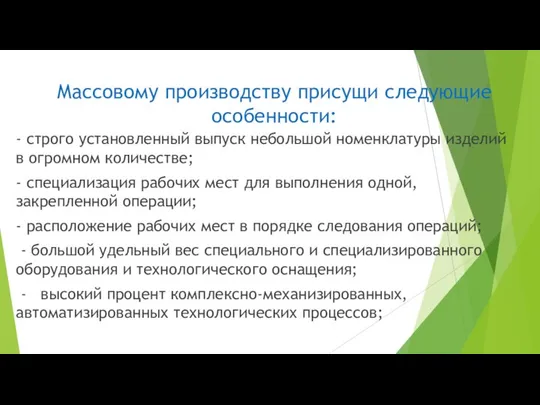 Массовому производству присущи следующие особенности:

- строго установленный выпуск небольшой номенклатуры изделий в огромном количестве;

- специализация рабочих мест для выполнения одной, закрепленной операции;

- расположение рабочих мест в порядке следования операций;

- большой удельный вес специального и специализированного оборудования и технологического оснащения;

- высокий процент комплексно-механизированных, автоматизированных технологических процессов;